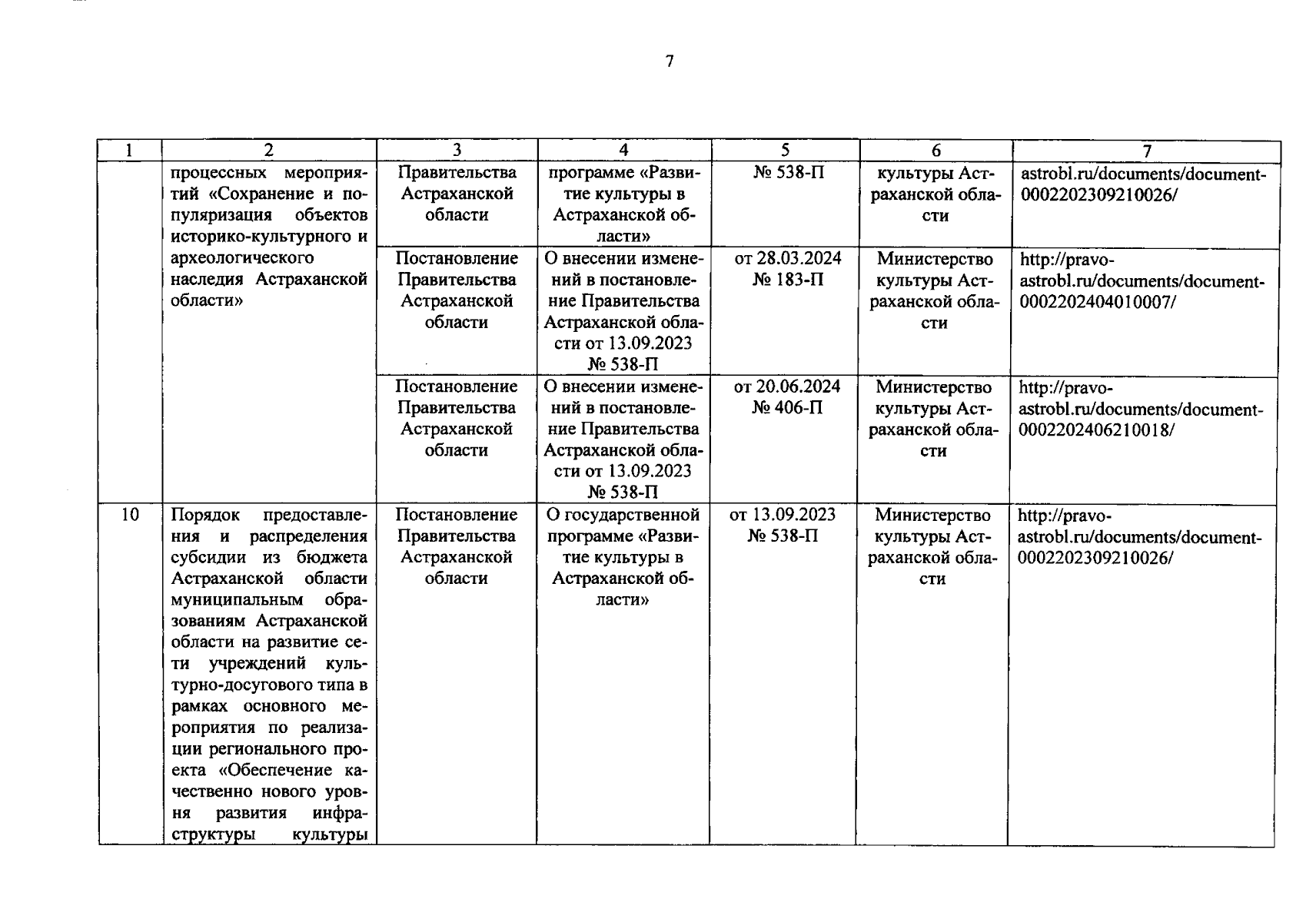 7

| 1 | 2 | 3 | 4 | 5 | 6 | 7 |
|---|---|---|---|---|---|---|
| | процессных мероприятий «Сохранение и популяризация объектов историко-культурного и археологического наследия Астраханской области» | Правительства Астраханской области | программе «Развитие культуры в Астраханской области» | № 538-П | культуры Астраханской области | astrobl.ru/documents/document-0002202309210026/ |
| | | Постановление Правительства Астраханской области | О внесении изменений в постановление Правительства Астраханской области от 13.09.2023 № 538-П | от 28.03.2024 № 183-П | Министерство культуры Астраханской области | http://pravo-astrobl.ru/documents/document-0002202404010007/ |
| | | Постановление Правительства Астраханской области | О внесении изменений в постановление Правительства Астраханской области от 13.09.2023 № 538-П | от 20.06.2024 № 406-П | Министерство культуры Астраханской области | http://pravo-astrobl.ru/documents/document-0002202406210018/ |
| 10 | Порядок предоставления и распределения субсидии из бюджета Астраханской области муниципальным образованиям Астраханской области на развитие сети учреждений культурно-досугового типа в рамках основного мероприятия по реализации регионального проекта «Обеспечение качественно нового уровня развития инфраструктуры культуры | Постановление Правительства Астраханской области | О государственной программе «Развитие культуры в Астраханской области» | от 13.09.2023 № 538-П | Министерство культуры Астраханской области | http://pravo-astrobl.ru/documents/document-0002202309210026/ |